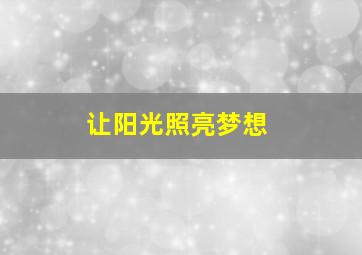 让阳光照亮梦想